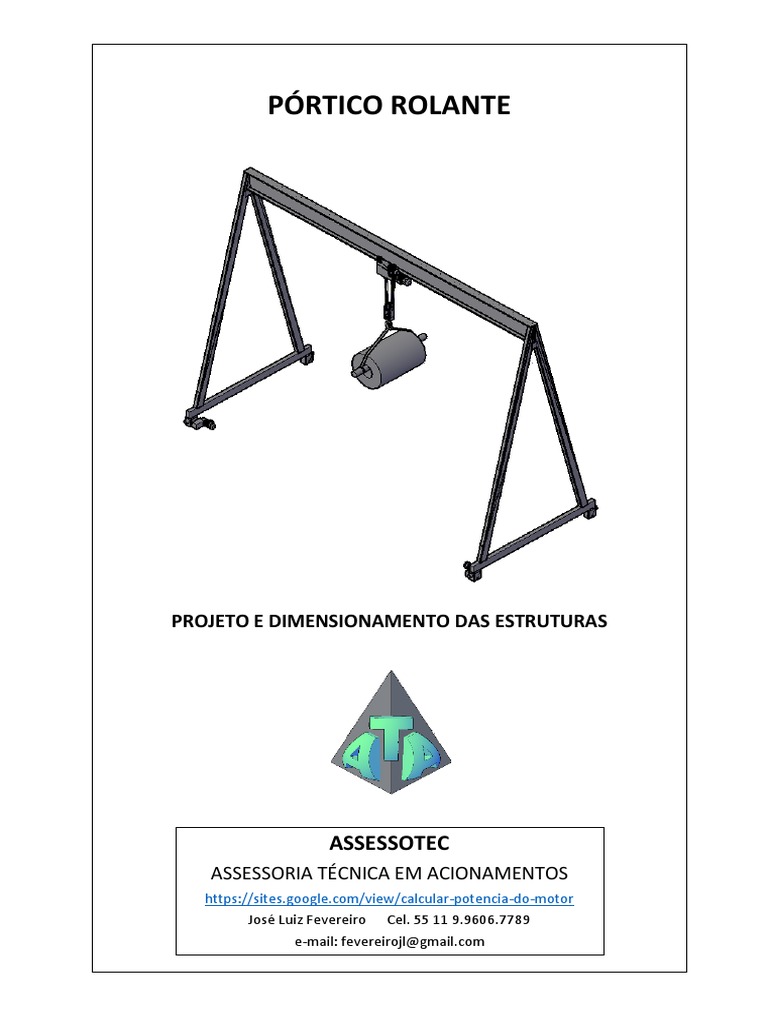 PÓRTICO ROLANTE

PROJETO E DIMENSIONAMENTO DAS ESTRUTURAS

ATA

ASSESSOTEC

ASSESSORIA TÉCNICA EM ACIONAMENTOS

https://sites.google.com/view/calcular-potencia-do-motor

José Luiz Fevereiro   Cel. 55 11 9.9606.7789

e-mail: fevereirojl@gmail.com